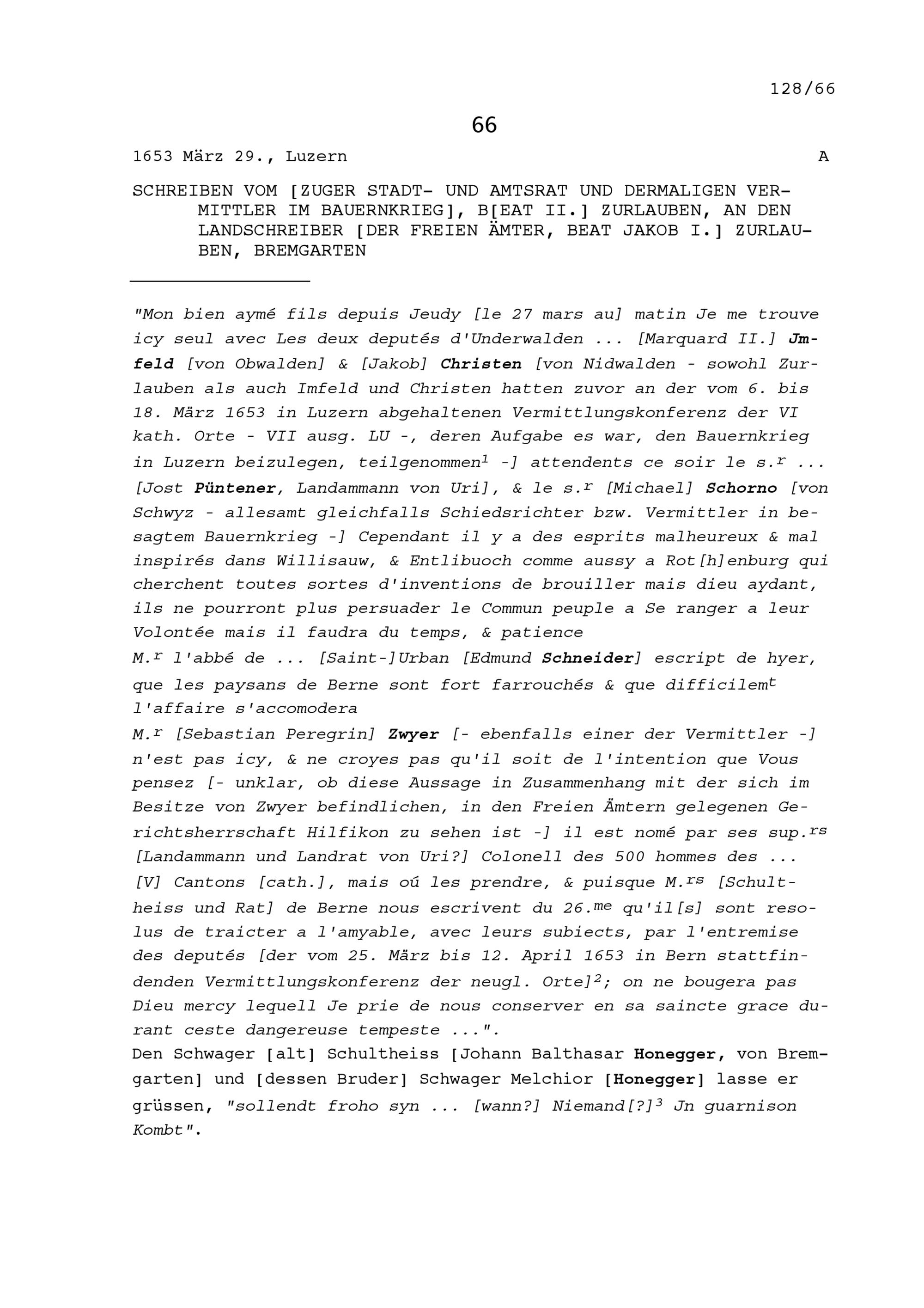 128/66

66

1653 März 29., Luzern A

SCHREIBEN VOM [ZUGER STADT- UND AMTSRAT UND DERMALIGEN VERMITTLER IM BAUERNKRIEG], B[EAT II.] ZURLAUBEN, AN DEN LANDSCHREIBER [DER FREIEN ÄMTER, BEAT JAKOB I.] ZURLAUBEN, BREMGARTEN

"Mon bien aymé fils depuis Jeudy [le 27 mars au] matin Je me trouve icy seul avec Les deux deputés d'Underwalden ... [Marquard II.] Jmfeld [von Obwalden] & [Jakob] Christen [von Nidwalden - sowohl Zurlauben als auch Imfeld und Christen hatten zuvor an der vom 6. bis 18. März 1653 in Luzern abgehaltenen Vermittlungskonferenz der VI kath. Orte - VII ausg. LU -, deren Aufgabe es war, den Bauernkrieg in Luzern beizulegen, teilgenommen$^1$ -] attendents ce soir le s.$^r$ ... [Jost Püntener, Landammann von Uri], & le s.$^r$ [Michael] Schorno [von Schwyz - allesamt gleichfalls Schiedsrichter bzw. Vermittler in besagtem Bauernkrieg -] Cependant il y a des esprits malheureux & mal inspirés dans Willisauw, & Entlibuoch comme aussy a Rot[h]enburg qui cherchent toutes sortes d'inventions de brouiller mais dieu aydant, ils ne pourront plus persuader le Commun peuple a Se ranger a leur Volontée mais il faudra du temps, & patience
M.$^r$ l'abbé de ... [Saint-]Urban [Edmund Schneider] escript de hyer, que les paysans de Berne sont fort farrouchés & que difficilem$^t$ l'affaire s'accomodera
M.$^r$ [Sebastian Peregrin] Zwyer [- ebenfalls einer der Vermittler -] n'est pas icy, & ne croyes pas qu'il soit de l'intention que Vous pensez [- unklar, ob diese Aussage in Zusammenhang mit der sich im Besitze von Zwyer befindlichen, in den Freien Ämtern gelegenen Gerichtsherrschaft Hilfikon zu sehen ist -] il est nomé par ses sup.$^{rs}$ [Landammann und Landrat von Uri?] Colonell des 500 hommes des ... [V] Cantons [cath.], mais oú les prendre, & puisque M.$^{rs}$ [Schultheiss und Rat] de Berne nous escrivent du 26.$^{me}$ qu'il[s] sont resolus de traicter a l'amyable, avec leurs subiects, par l'entremise des deputés [der vom 25. März bis 12. April 1653 in Bern stattfindenden Vermittlungskonferenz der neugl. Orte]$^2$; on ne bougera pas Dieu mercy lequell Je prie de nous conserver en sa saincte grace durant ceste dangereuse tempeste ...".
Den Schwager [alt] Schultheiss [Johann Balthasar Honegger, von Bremgarten] und [dessen Bruder] Schwager Melchior [Honegger] lasse er grüssen, "sollendt froho syn ... [wann?] Niemand[?]$^3$ Jn guarnison Kombt".